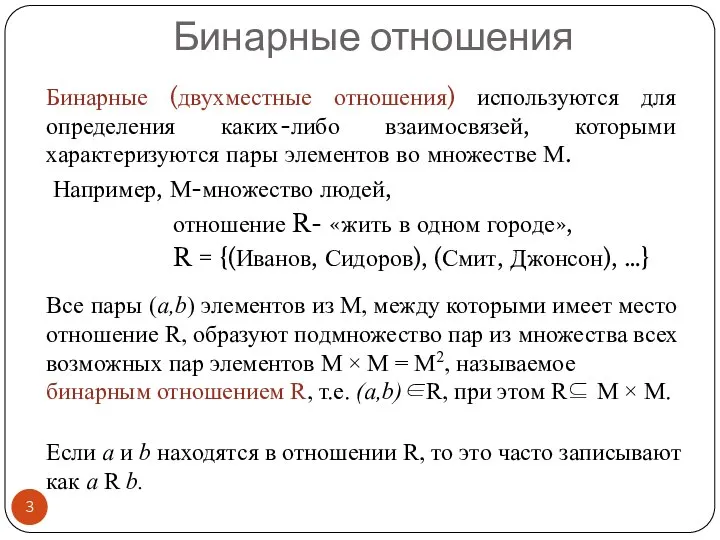 Бинарные отношения

Бинарные (двухместные отношения) используются для определения каких-либо взаимосвязей, которыми характеризуются пары элементов во множестве М.

Например, М-множество людей,

отношение R- «жить в одном городе»,

R = {(Иванов, Сидоров), (Смит, Джонсон), ...}

Все пары $(a,b)$ элементов из М, между которыми имеет место отношение R, образуют подмножество пар из множества всех возможных пар элементов $M \times M = M^2$, называемое бинарным отношением R, т.е. $(a,b) \in R$, при этом $R \subseteq M \times M$.

Если $a$ и $b$ находятся в отношении R, то это часто записывают как $a$ R $b$.

3